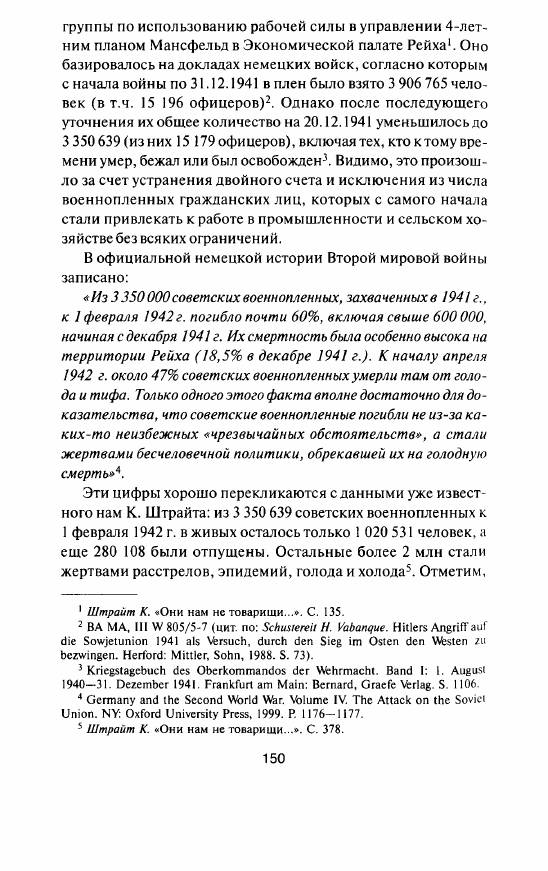 группы по использованию рабочей силы в управлении 4-летним планом Мансфельд в Экономической палате Рейха$^1$. Оно базировалось на докладах немецких войск, согласно которым с начала войны по 31.12.1941 в плен было взято 3 906 765 человек (в т.ч. 15 196 офицеров)$^2$. Однако после последующего уточнения их общее количество на 20.12.1941 уменьшилось до 3 350 639 (из них 15 179 офицеров), включая тех, кто к тому времени умер, бежал или был освобожден$^3$. Видимо, это произошло за счет устранения двойного счета и исключения из числа военнопленных гражданских лиц, которых с самого начала стали привлекать к работе в промышленности и сельском хозяйстве без всяких ограничений.

В официальной немецкой истории Второй мировой войны записано:

«Из 3 350 000 советских военнопленных, захваченных в 1941 г., к 1 февраля 1942 г. погибло почти 60%, включая свыше 600 000, начиная с декабря 1941 г. Их смертность была особенно высока на территории Рейха (18,5% в декабре 1941 г.). К началу апреля 1942 г. около 47% советских военнопленных умерли там от голода и тифа. Только одного этого факта вполне достаточно для доказательства, что советские военнопленные погибли не из-за каких-то неизбежных «чрезвычайных обстоятельств», а стали жертвами бесчеловечной политики, обрекавшей их на голодную смерть»$^4$.

Эти цифры хорошо перекликаются с данными уже известного нам К. Штрайта: из 3 350 639 советских военнопленных к 1 февраля 1942 г. в живых осталось только 1 020 531 человек, а еще 280 108 были отпущены. Остальные более 2 млн стали жертвами расстрелов, эпидемий, голода и холода$^5$. Отметим,

$^1$ Штрайт К. «Они нам не товарищи...». С. 135.
$^2$ BA MA, III W 805/5-7 (цит. по: Schustereit H. Vabanque. Hitlers Angriff auf die Sowjetunion 1941 als Versuch, durch den Sieg im Osten den Westen zu bezwingen. Herford: Mittler, Sohn, 1988. S. 73).
$^3$ Kriegstagebuch des Oberkommandos der Wehrmacht. Band I: 1. August 1940—31. Dezember 1941. Frankfurt am Main: Bernard, Graefe Verlag. S. 1106.
$^4$ Germany and the Second World War. Volume IV. The Attack on the Soviet Union. NY: Oxford University Press, 1999. P. 1176—1177.
$^5$ Штрайт К. «Они нам не товарищи...». С. 378.

150